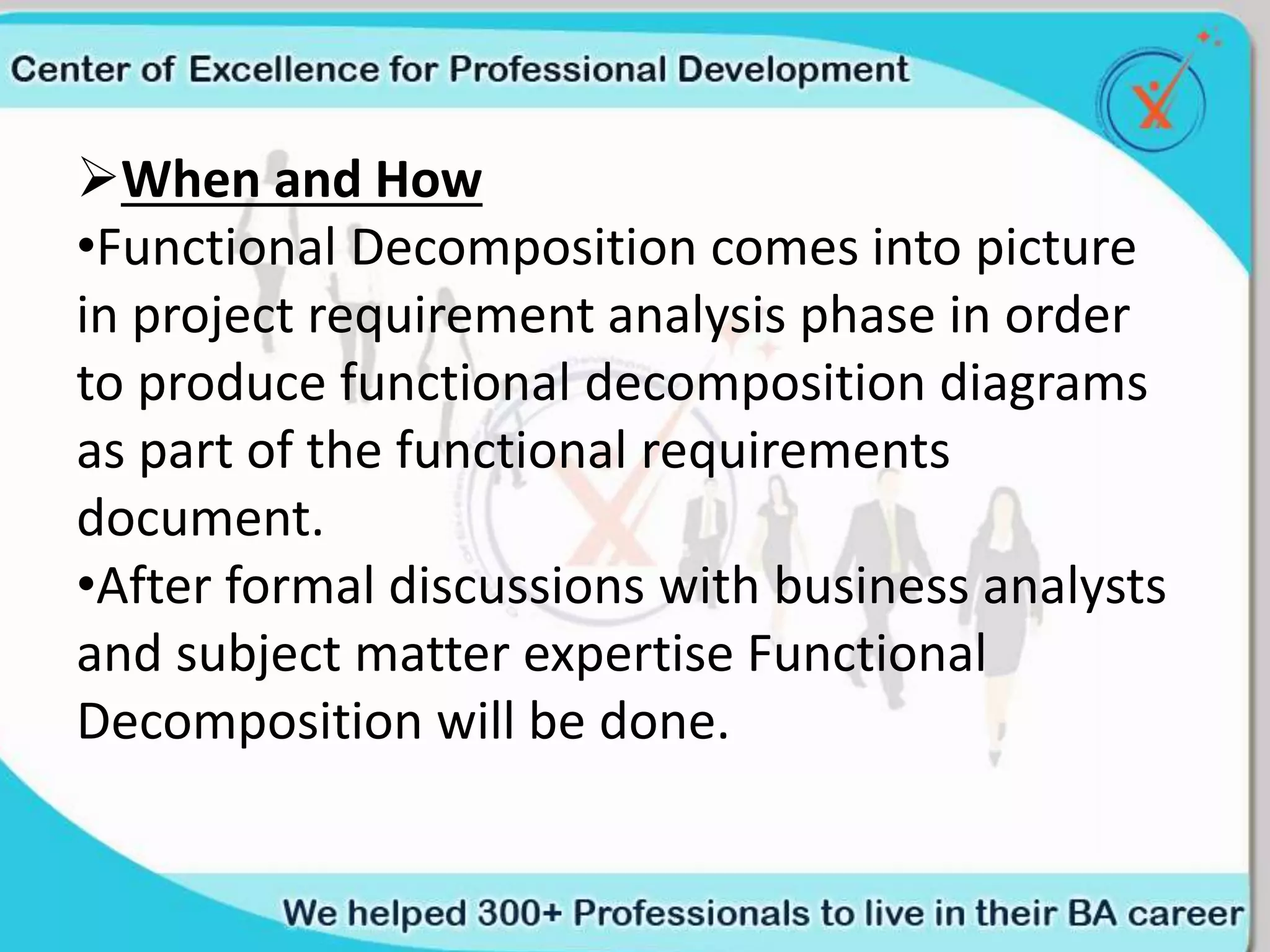 Center of Excellence for Professional Development

➢When and How

•Functional Decomposition comes into picture in project requirement analysis phase in order to produce functional decomposition diagrams as part of the functional requirements document.

•After formal discussions with business analysts and subject matter expertise Functional Decomposition will be done.

We helped 300+ Professionals to live in their BA career